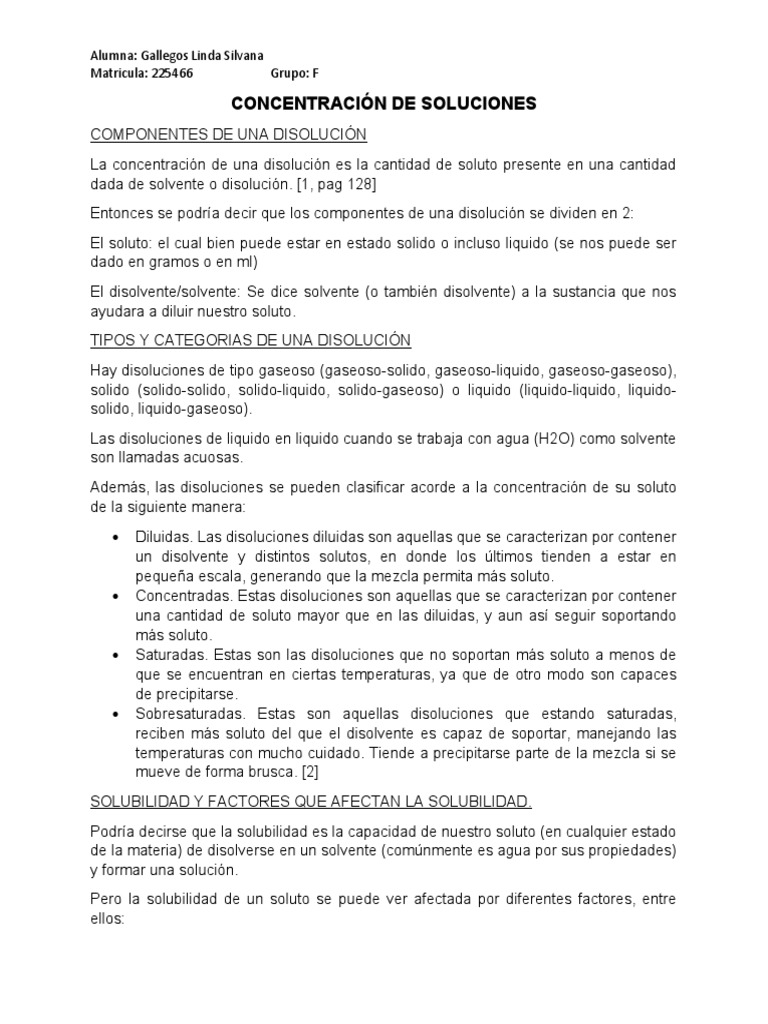 Alumna: Gallegos Linda Silvana
Matricula: 225466 Grupo: F

CONCENTRACIÓN DE SOLUCIONES

COMPONENTES DE UNA DISOLUCIÓN

La concentración de una disolución es la cantidad de soluto presente en una cantidad dada de solvente o disolución. [1, pag 128]

Entonces se podría decir que los componentes de una disolución se dividen en 2:

El soluto: el cual bien puede estar en estado solido o incluso liquido (se nos puede ser dado en gramos o en ml)

El disolvente/solvente: Se dice solvente (o también disolvente) a la sustancia que nos ayudara a diluir nuestro soluto.

TIPOS Y CATEGORIAS DE UNA DISOLUCIÓN

Hay disoluciones de tipo gaseoso (gaseoso-solido, gaseoso-liquido, gaseoso-gaseoso), solido (solido-solido, solido-liquido, solido-gaseoso) o liquido (liquido-liquido, liquido-solido, liquido-gaseoso).

Las disoluciones de liquido en liquido cuando se trabaja con agua (H2O) como solvente son llamadas acuosas.

Además, las disoluciones se pueden clasificar acorde a la concentración de su soluto de la siguiente manera:

• Diluidas. Las disoluciones diluidas son aquellas que se caracterizan por contener un disolvente y distintos solutos, en donde los últimos tienden a estar en pequeña escala, generando que la mezcla permita más soluto.
• Concentradas. Estas disoluciones son aquellas que se caracterizan por contener una cantidad de soluto mayor que en las diluidas, y aun así seguir soportando más soluto.
• Saturadas. Estas son las disoluciones que no soportan más soluto a menos de que se encuentran en ciertas temperaturas, ya que de otro modo son capaces de precipitarse.
• Sobresaturadas. Estas son aquellas disoluciones que estando saturadas, reciben más soluto del que el disolvente es capaz de soportar, manejando las temperaturas con mucho cuidado. Tiende a precipitarse parte de la mezcla si se mueve de forma brusca. [2]

SOLUBILIDAD Y FACTORES QUE AFECTAN LA SOLUBILIDAD.

Podría decirse que la solubilidad es la capacidad de nuestro soluto (en cualquier estado de la materia) de disolverse en un solvente (comúnmente es agua por sus propiedades) y formar una solución.

Pero la solubilidad de un soluto se puede ver afectada por diferentes factores, entre ellos: